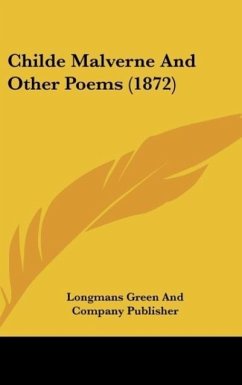 Childe Malverne And Other Poems (1872)

Longmans Green And Company Publisher